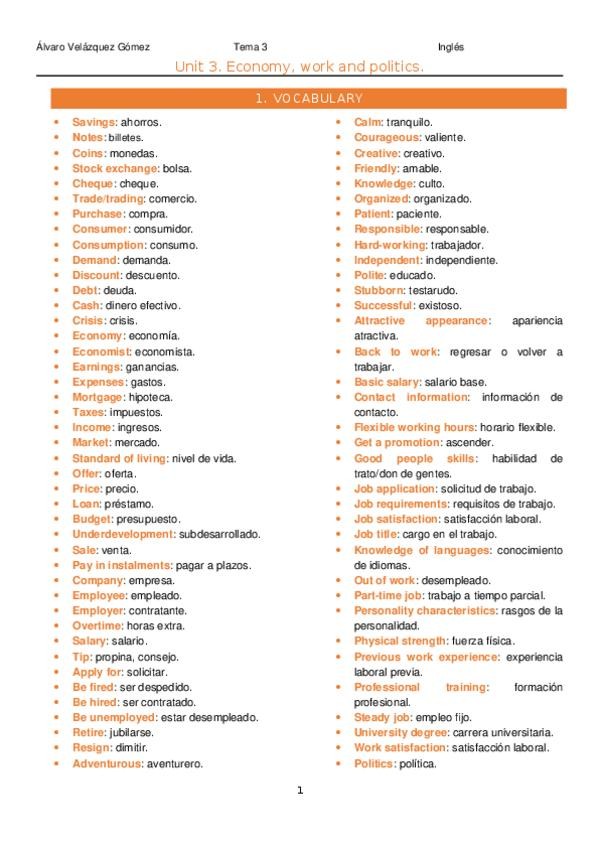 Álvaro Velázquez Gómez Tema 3 Inglés

Unit 3. Economy, work and politics.

1. VOCABULARY

- Savings: ahorros.
- Notes: billetes.
- Coins: monedas.
- Stock exchange: bolsa.
- Cheque: cheque.
- Trade/trading: comercio.
- Purchase: compra.
- Consumer: consumidor.
- Consumption: consumo.
- Demand: demanda.
- Discount: descuento.
- Debt: deuda.
- Cash: dinero efectivo.
- Crisis: crisis.
- Economy: economía.
- Economist: economista.
- Earnings: ganancias.
- Expenses: gastos.
- Mortgage: hipoteca.
- Taxes: impuestos.
- Income: ingresos.
- Market: mercado.
- Standard of living: nivel de vida.
- Offer: oferta.
- Price: precio.
- Loan: préstamo.
- Budget: presupuesto.
- Underdevelopment: subdesarrollado.
- Sale: venta.
- Pay in instalments: pagar a plazos.
- Company: empresa.
- Employee: empleado.
- Employer: contratante.
- Overtime: horas extra.
- Salary: salario.
- Tip: propina, consejo.
- Apply for: solicitar.
- Be fired: ser despedido.
- Be hired: ser contratado.
- Be unemployed: estar desempleado.
- Retire: jubilarse.
- Resign: dimitir.
- Adventurous: aventurero.

- Calm: tranquilo.
- Courageous: valiente.
- Creative: creativo.
- Friendly: amable.
- Knowledge: culto.
- Organized: organizado.
- Patient: paciente.
- Responsible: responsable.
- Hard-working: trabajador.
- Independent: independiente.
- Polite: educado.
- Stubborn: testarudo.
- Successful: existoso.
- Attractive appearance: apariencia atractiva.
- Back to work: regresar o volver a trabajar.
- Basic salary: salario base.
- Contact information: información de contacto.
- Flexible working hours: horario flexible.
- Get a promotion: ascender.
- Good people skills: habilidad de trato/don de gentes.
- Job application: solicitud de trabajo.
- Job requirements: requisitos de trabajo.
- Job satisfaction: satisfacción laboral.
- Job title: cargo en el trabajo.
- Knowledge of languages: conocimiento de idiomas.
- Out of work: desempleado.
- Part-time job: trabajo a tiempo parcial.
- Personality characteristics: rasgos de la personalidad.
- Physical strength: fuerza física.
- Previous work experience: experiencia laboral previa.
- Professional training: formación profesional.
- Steady job: empleo fijo.
- University degree: carrera universitaria.
- Work satisfaction: satisfacción laboral.
- Politics: política.

1